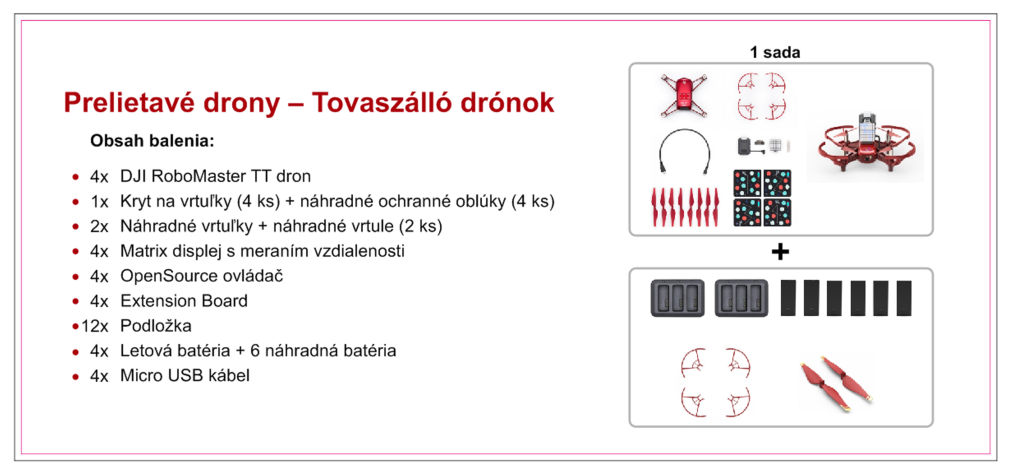 Prelietavé drony – Tovaszálló drónok

Obsah balenia:

- 4x DJI RoboMaster TT dron
- 1x Kryt na vrtuľky (4 ks) + náhradné ochranné oblúky (4 ks)
- 2x Náhradné vrtuľky + náhradné vrtule (2 ks)
- 4x Matrix displej s meraním vzdialenosti
- 4x OpenSource ovládač
- 4x Extension Board
- 12x Podložka
- 4x Letová batéria + 6 náhradná batéria
- 4x Micro USB kábel

1 sada

+